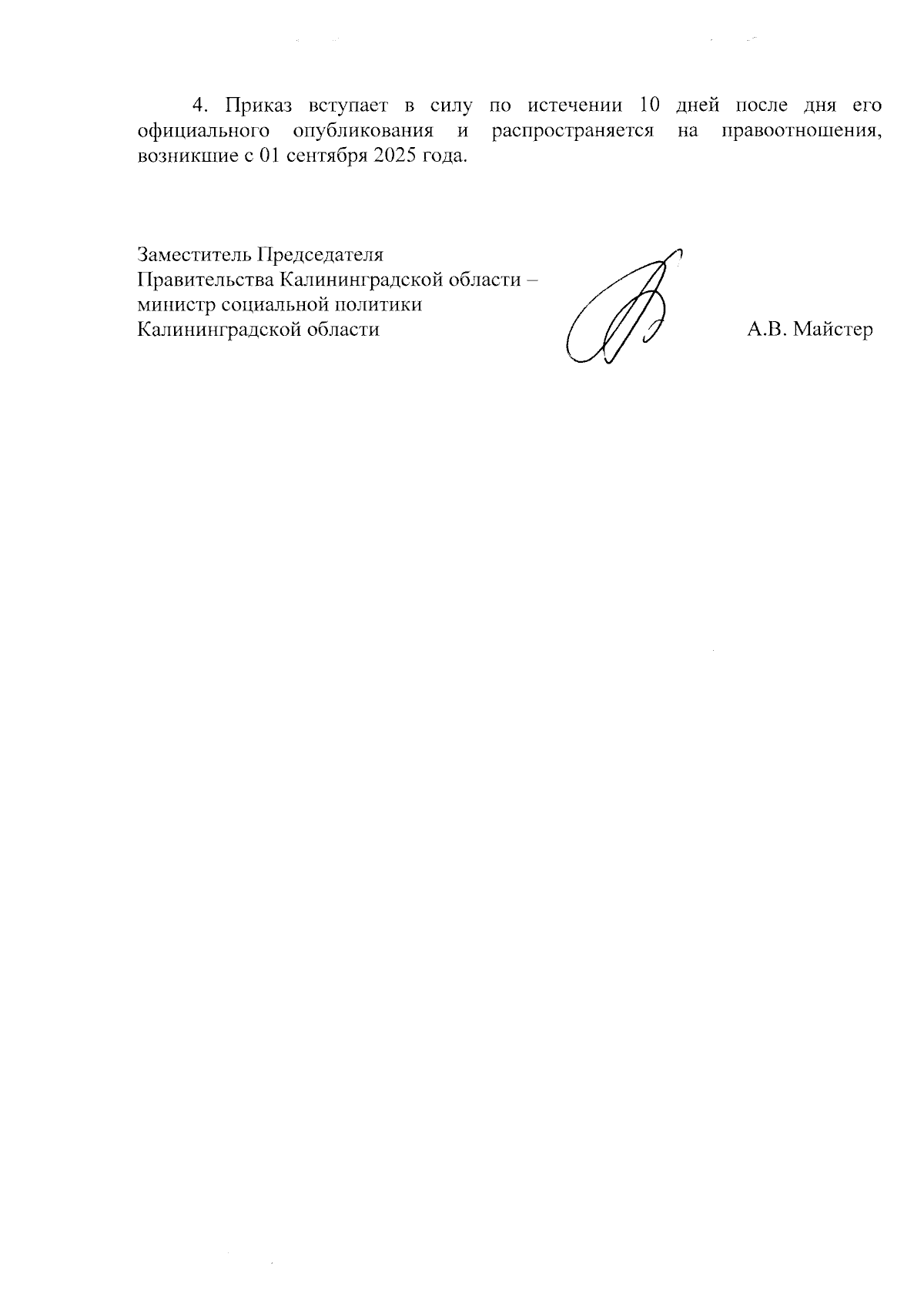 4. Приказ вступает в силу по истечении 10 дней после дня его официального опубликования и распространяется на правоотношения, возникшие с 01 сентября 2025 года.

Заместитель Председателя
Правительства Калининградской области –
министр социальной политики
Калининградской области

А.В. Майстер